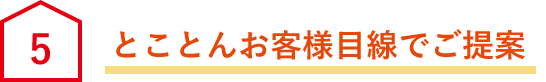 5

とことんお客様目線でご提案